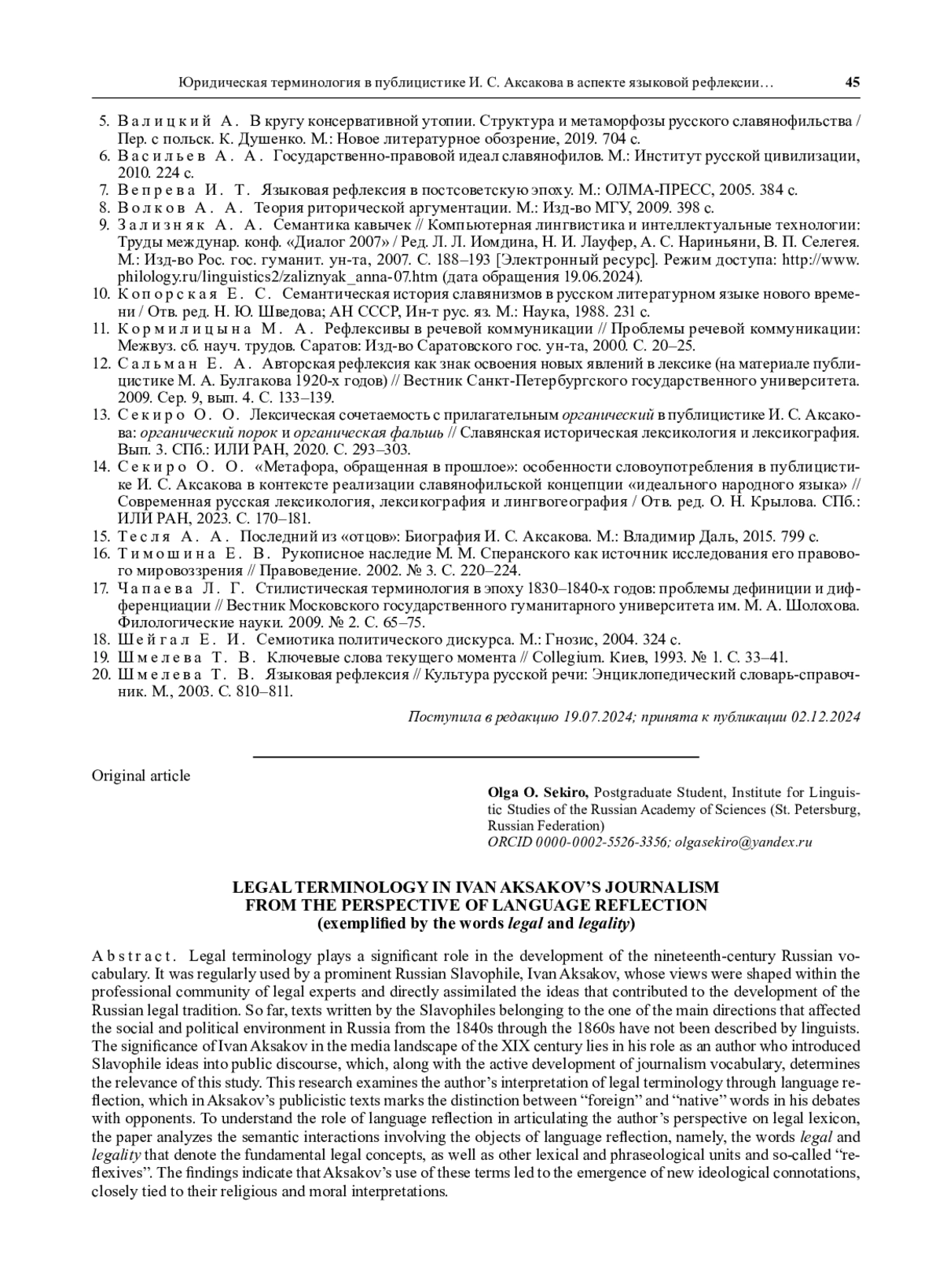 Юридическая терминология в публицистике И. С. Аксакова в аспекте языковой рефлексии… 45

5. Валицкий А. В кругу консервативной утопии. Структура и метаморфозы русского славянофильства / Пер. с польск. К. Душенко. М.: Новое литературное обозрение, 2019. 704 с.
6. Васильев А. А. Государственно-правовой идеал славянофилов. М.: Институт русской цивилизации, 2010. 224 с.
7. Вепрева И. Т. Языковая рефлексия в постсоветскую эпоху. М.: ОЛМА-ПРЕСС, 2005. 384 с.
8. Волков А. А. Теория риторической аргументации. М.: Изд-во МГУ, 2009. 398 с.
9. Зализняк А. А. Семантика кавычек // Компьютерная лингвистика и интеллектуальные технологии: Труды междунар. конф. «Диалог 2007» / Ред. Л. Л. Иомдина, Н. И. Лауфер, А. С. Нариньяни, В. П. Селегея. М.: Изд-во Рос. гос. гуманит. ун-та, 2007. С. 188–193 [Электронный ресурс]. Режим доступа: http://www.philology.ru/linguistics2/zaliznyak_anna-07.htm (дата обращения 19.06.2024).
10. Копорская Е. С. Семантическая история славянизмов в русском литературном языке нового времени / Отв. ред. Н. Ю. Шведова; АН СССР, Ин-т рус. яз. М.: Наука, 1988. 231 с.
11. Кормилицына М. А. Рефлексивы в речевой коммуникации // Проблемы речевой коммуникации: Межвуз. сб. науч. трудов. Саратов: Изд-во Саратовского гос. ун-та, 2000. С. 20–25.
12. Сальман Е. А. Авторская рефлексия как знак освоения новых явлений в лексике (на материале публицистике М. А. Булгакова 1920-х годов) // Вестник Санкт-Петербургского государственного университета. 2009. Сер. 9, вып. 4. С. 133–139.
13. Секиро О. О. Лексическая сочетаемость с прилагательным органический в публицистике И. С. Аксакова: органический порок и органическая фальшь // Славянская историческая лексикология и лексикография. Вып. 3. СПб.: ИЛИ РАН, 2020. С. 293–303.
14. Секиро О. О. «Метафора, обращенная в прошлое»: особенности словоупотребления в публицистике И. С. Аксакова в контексте реализации славянофильской концепции «идеального народного языка» // Современная русская лексикология, лексикография и лингвогеография / Отв. ред. О. Н. Крылова. СПб.: ИЛИ РАН, 2023. С. 170–181.
15. Тесля А. А. Последний из «отцов»: Биография И. С. Аксакова. М.: Владимир Даль, 2015. 799 с.
16. Тимошина Е. В. Рукописное наследие М. М. Сперанского как источник исследования его правового мировоззрения // Правоведение. 2002. № 3. С. 220–224.
17. Чапаева Л. Г. Стилистическая терминология в эпоху 1830–1840-х годов: проблемы дефиниции и дифференциации // Вестник Московского государственного гуманитарного университета им. М. А. Шолохова. Филологические науки. 2009. № 2. С. 65–75.
18. Шейгал Е. И. Семиотика политического дискурса. М.: Гнозис, 2004. 324 с.
19. Шмелева Т. В. Ключевые слова текущего момента // Collegium. Киев, 1993. № 1. С. 33–41.
20. Шмелева Т. В. Языковая рефлексия // Культура русской речи: Энциклопедический словарь-справочник. М., 2003. С. 810–811.

Поступила в редакцию 19.07.2024; принята к публикации 02.12.2024

Original article

Olga O. Sekiro, Postgraduate Student, Institute for Linguistic Studies of the Russian Academy of Sciences (St. Petersburg, Russian Federation)
ORCID 0000-0002-5526-3356; olgasekiro@yandex.ru

LEGAL TERMINOLOGY IN IVAN AKSAKOV'S JOURNALISM FROM THE PERSPECTIVE OF LANGUAGE REFLECTION (exemplified by the words legal and legality)

Abstract. Legal terminology plays a significant role in the development of the nineteenth-century Russian vocabulary. It was regularly used by a prominent Russian Slavophile, Ivan Aksakov, whose views were shaped within the professional community of legal experts and directly assimilated the ideas that contributed to the development of the Russian legal tradition. So far, texts written by the Slavophiles belonging to the one of the main directions that affected the social and political environment in Russia from the 1840s through the 1860s have not been described by linguists. The significance of Ivan Aksakov in the media landscape of the XIX century lies in his role as an author who introduced Slavophile ideas into public discourse, which, along with the active development of journalism vocabulary, determines the relevance of this study. This research examines the author's interpretation of legal terminology through language reflection, which in Aksakov's publicistic texts marks the distinction between "foreign" and "native" words in his debates with opponents. To understand the role of language reflection in articulating the author's perspective on legal lexicon, the paper analyzes the semantic interactions involving the objects of language reflection, namely, the words legal and legality that denote the fundamental legal concepts, as well as other lexical and phraseological units and so-called "reflexives". The findings indicate that Aksakov's use of these terms led to the emergence of new ideological connotations, closely tied to their religious and moral interpretations.